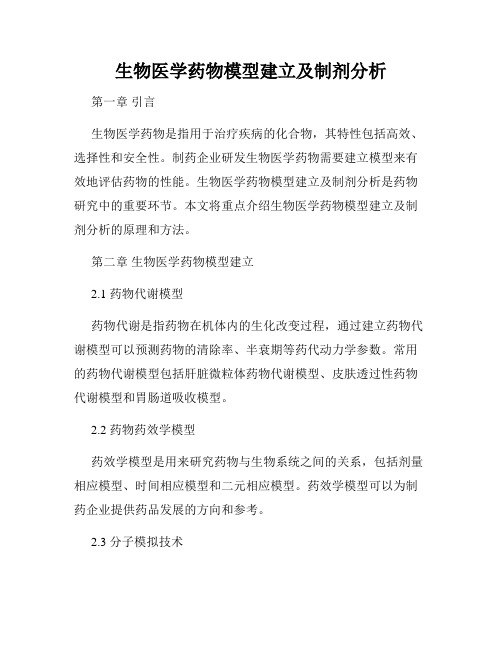 生物医学药物模型建立及制剂分析

第一章 引言

生物医学药物是指用于治疗疾病的化合物，其特性包括高效、选择性和安全性。制药企业研发生物医学药物需要建立模型来有效地评估药物的性能。生物医学药物模型建立及制剂分析是药物研究中的重要环节。本文将重点介绍生物医学药物模型建立及制剂分析的原理和方法。

第二章 生物医学药物模型建立

2.1 药物代谢模型

药物代谢是指药物在机体内的生化改变过程，通过建立药物代谢模型可以预测药物的清除率、半衰期等药代动力学参数。常用的药物代谢模型包括肝脏微粒体药物代谢模型、皮肤透过性药物代谢模型和胃肠道吸收模型。

2.2 药物药效学模型

药效学模型是用来研究药物与生物系统之间的关系，包括剂量相应模型、时间相应模型和二元相应模型。药效学模型可以为制药企业提供药品发展的方向和参考。

2.3 分子模拟技术